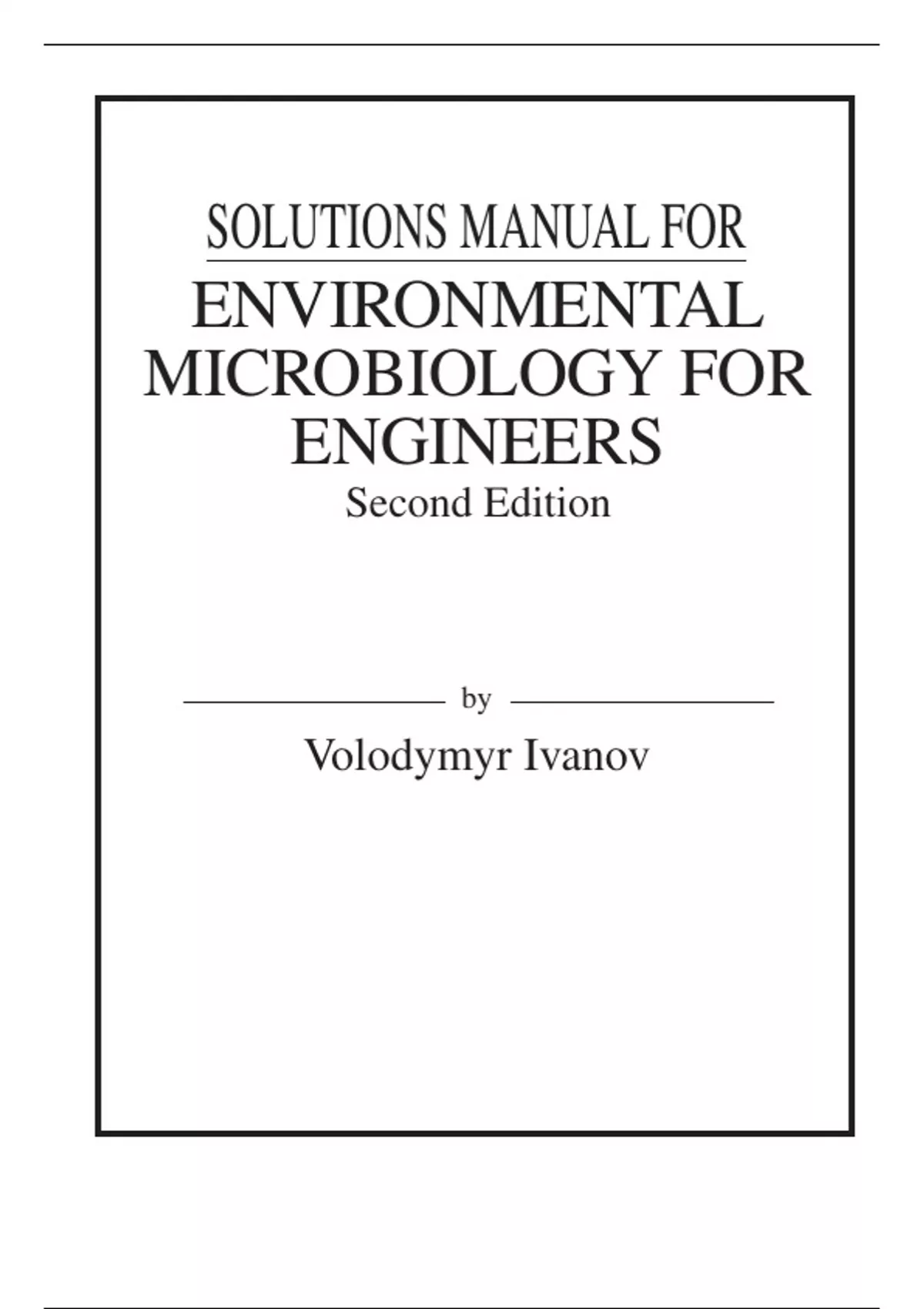 SOLUTIONS MANUAL FOR

ENVIRONMENTAL MICROBIOLOGY FOR ENGINEERS

Second Edition

by

Volodymyr Ivanov